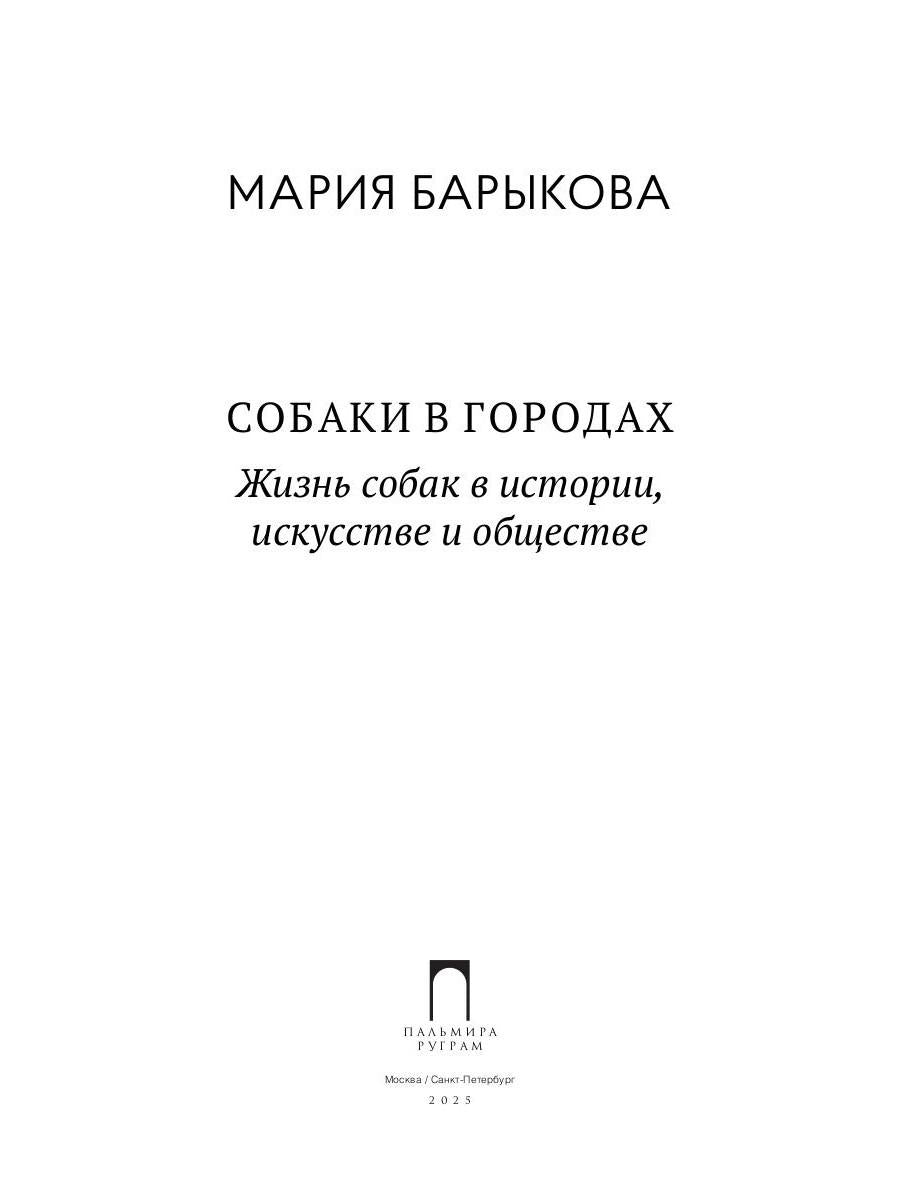 МАРИЯ БАРЫКОВА

СОБАКИ В ГОРОДАХ

Жизнь собак в истории, искусстве и обществе

ПАЛЬМИРА
РУГРАМ

Москва / Санкт-Петербург

2025